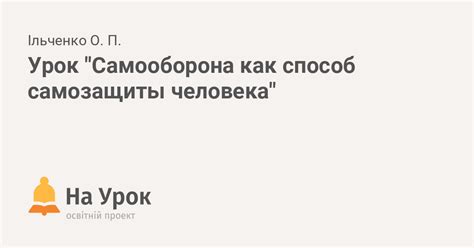 Ільченко О. П.

Урок "Самооборона как способ самозащиты человека"

На Урок
освітній проект